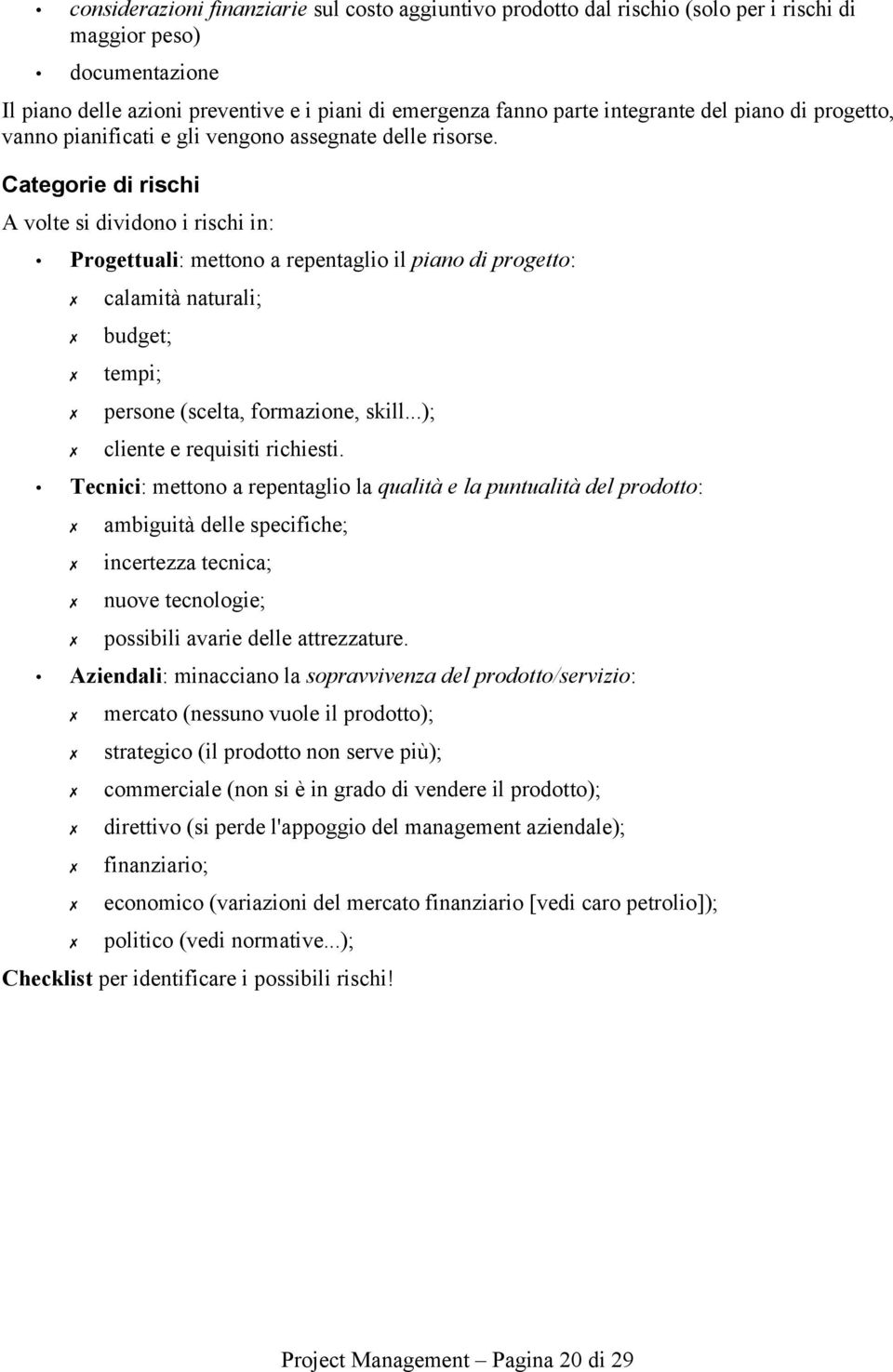 • considerazioni finanziarie sul costo aggiuntivo prodotto dal rischio (solo per i rischi di maggior peso)

• documentazione

Il piano delle azioni preventive e i piani di emergenza fanno parte integrante del piano di progetto, vanno pianificati e gli vengono assegnate delle risorse.

Categorie di rischi

A volte si dividono i rischi in:

• Progettuali: mettono a repentaglio il piano di progetto:

✗ calamità naturali;

✗ budget;

✗ tempi;

✗ persone (scelta, formazione, skill...);

✗ cliente e requisiti richiesti.

• Tecnici: mettono a repentaglio la qualità e la puntualità del prodotto:

✗ ambiguità delle specifiche;

✗ incertezza tecnica;

✗ nuove tecnologie;

✗ possibili avarie delle attrezzature.

• Aziendali: minacciano la sopravvivenza del prodotto/servizio:

✗ mercato (nessuno vuole il prodotto);

✗ strategico (il prodotto non serve più);

✗ commerciale (non si è in grado di vendere il prodotto);

✗ direttivo (si perde l'appoggio del management aziendale);

✗ finanziario;

✗ economico (variazioni del mercato finanziario [vedi caro petrolio]);

✗ politico (vedi normative...);

Checklist per identificare i possibili rischi!

Project Management – Pagina 20 di 29